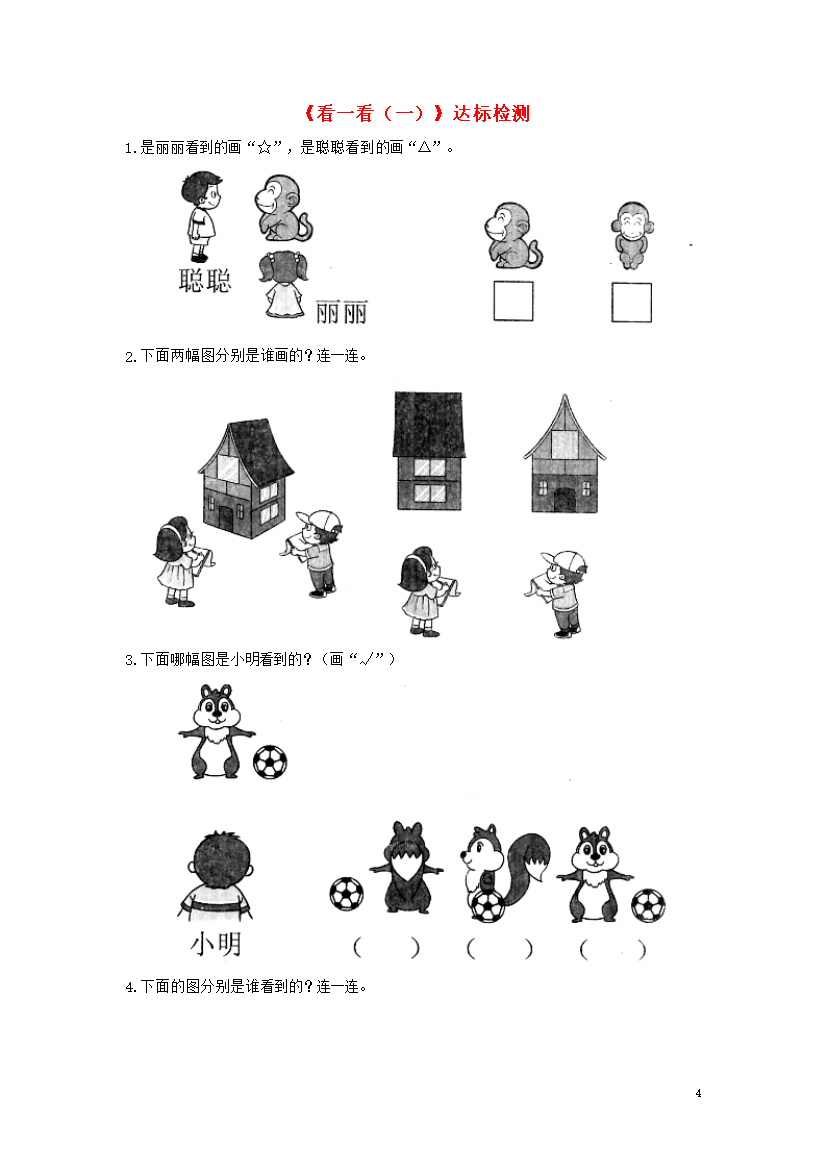 《看一看（一）》达标检测

1.是丽丽看到的画“☆”，是聪聪看到的画“△”。

聪聪

丽丽

2.下面两幅图分别是谁画的？连一连。

3.下面哪幅图是小明看到的？（画“√”）

小明

（　　）　（　　）　（　　）

4.下面的图分别是谁看到的？连一连。

4